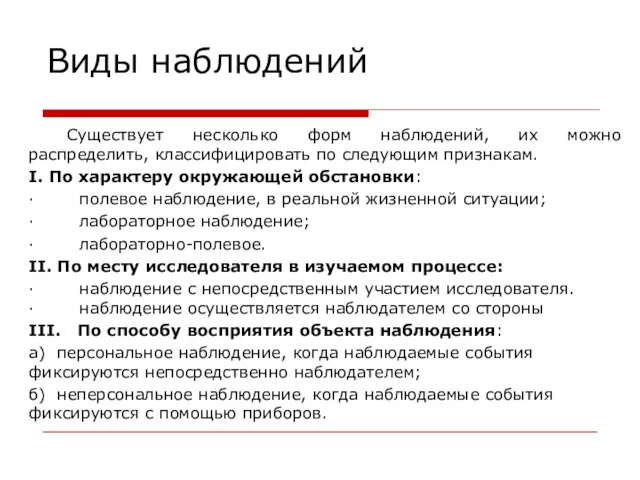 Виды наблюдений

Существует несколько форм наблюдений, их можно распределить, классифицировать по следующим признакам.

I. По характеру окружающей обстановки:

· полевое наблюдение, в реальной жизненной ситуации;

· лабораторное наблюдение;

· лабораторно-полевое.

II. По месту исследователя в изучаемом процессе:

· наблюдение с непосредственным участием исследователя.

· наблюдение осуществляется наблюдателем со стороны

III. По способу восприятия объекта наблюдения:

а) персональное наблюдение, когда наблюдаемые события фиксируются непосредственно наблюдателем;

б) неперсональное наблюдение, когда наблюдаемые события фиксируются с помощью приборов.